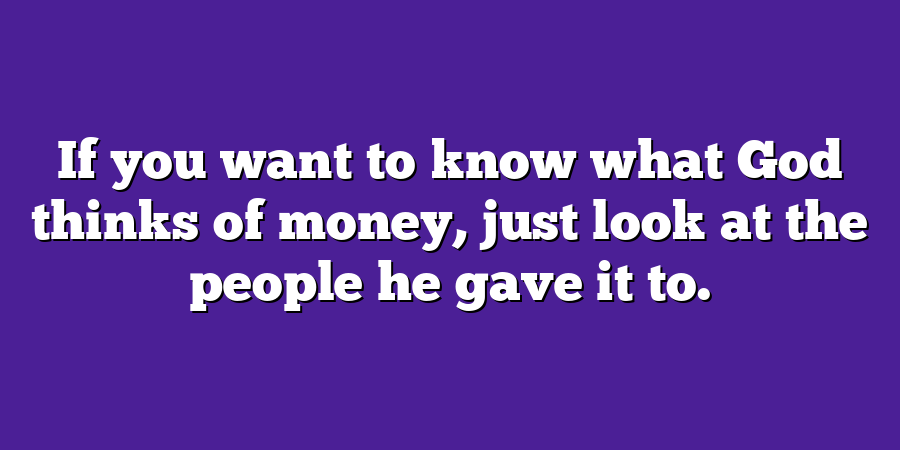 If you want to know what God thinks of money, just look at the people he gave it to.